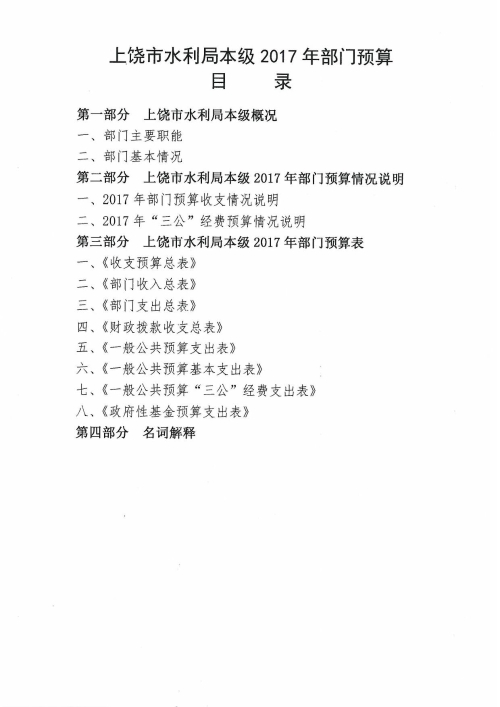 上饶市水利局本级 2017 年部门预算
目　　录

第一部分　上饶市水利局本级概况
一、部门主要职能
二、部门基本情况
第二部分　上饶市水利局本级 2017 年部门预算情况说明
一、2017 年部门预算收支情况说明
二、2017 年“三公”经费预算情况说明
第三部分　上饶市水利局本级 2017 年部门预算表
一、《收支预算总表》
二、《部门收入总表》
三、《部门支出总表》
四、《财政拨款收支总表》
五、《一般公共预算支出表》
六、《一般公共预算基本支出表》
七、《一般公共预算“三公”经费支出表》
八、《政府性基金预算支出表》
第四部分　名词解释